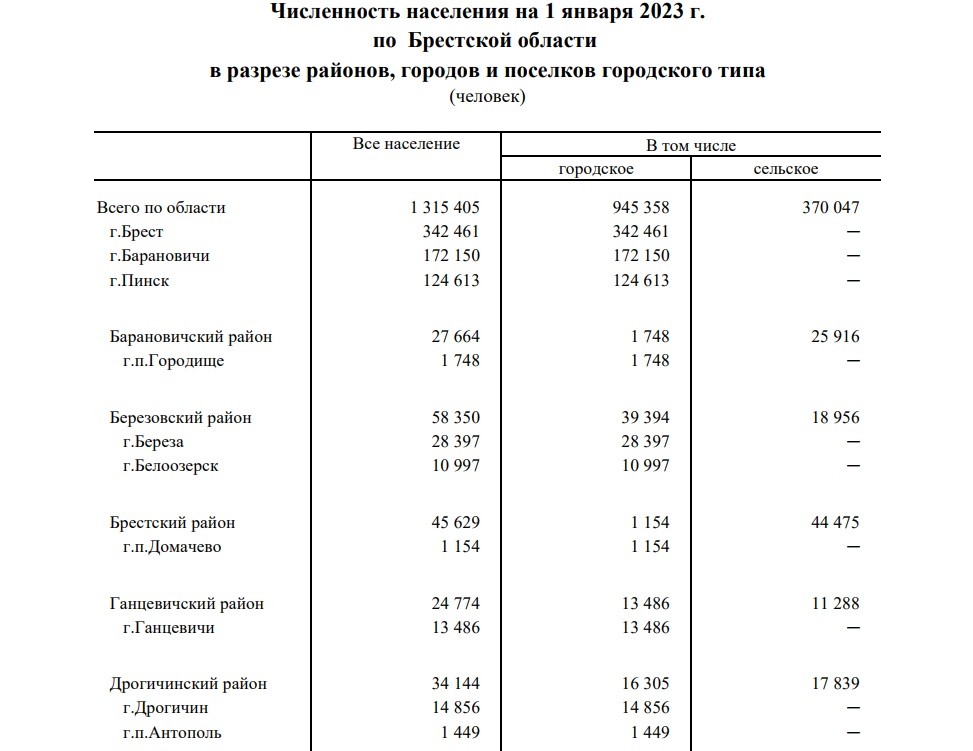 Численность населения на 1 января 2023 г.
по Брестской области
в разрезе районов, городов и поселков городского типа
(человек)

| | Все население | В том числе городское | В том числе сельское |
|---|---|---|---|
| Всего по области | 1 315 405 | 945 358 | 370 047 |
| г.Брест | 342 461 | 342 461 | – |
| г.Барановичи | 172 150 | 172 150 | – |
| г.Пинск | 124 613 | 124 613 | – |
| Барановичский район | 27 664 | 1 748 | 25 916 |
| г.п.Городище | 1 748 | 1 748 | – |
| Березовский район | 58 350 | 39 394 | 18 956 |
| г.Береза | 28 397 | 28 397 | – |
| г.Белоозерск | 10 997 | 10 997 | – |
| Брестский район | 45 629 | 1 154 | 44 475 |
| г.п.Домачево | 1 154 | 1 154 | – |
| Ганцевичский район | 24 774 | 13 486 | 11 288 |
| г.Ганцевичи | 13 486 | 13 486 | – |
| Дрогичинский район | 34 144 | 16 305 | 17 839 |
| г.Дрогичин | 14 856 | 14 856 | – |
| г.п.Антополь | 1 449 | 1 449 | – |